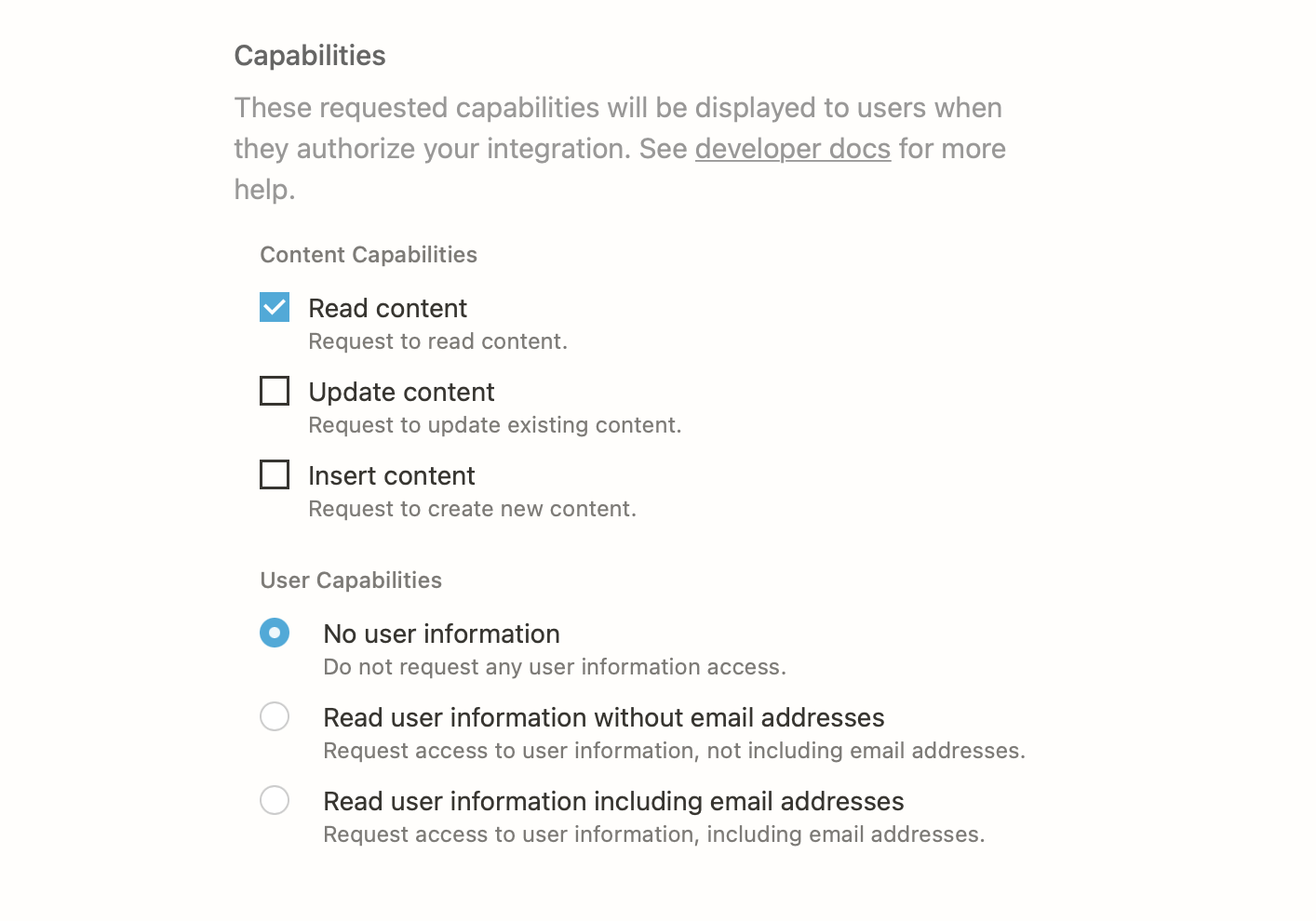 Capabilities

These requested capabilities will be displayed to users when they authorize your integration. See developer docs for more help.

Content Capabilities

Read content
Request to read content.

Update content
Request to update existing content.

Insert content
Request to create new content.

User Capabilities

No user information
Do not request any user information access.

Read user information without email addresses
Request access to user information, not including email addresses.

Read user information including email addresses
Request access to user information, including email addresses.